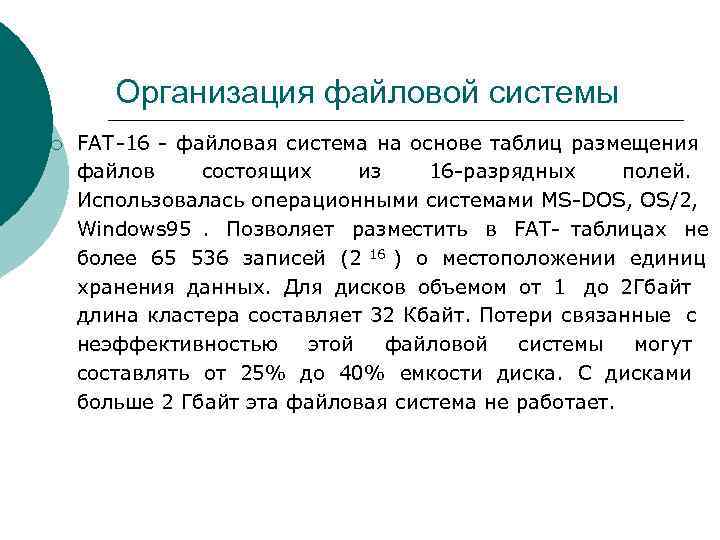 Организация файловой системы

FAT-16 - файловая система на основе таблиц размещения файлов состоящих из 16-разрядных полей. Использовалась операционными системами MS-DOS, OS/2, Windows95 . Позволяет разместить в FAT- таблицах не более 65 536 записей ($2^{16}$) о местоположении единиц хранения данных. Для дисков объемом от 1 до 2Гбайт длина кластера составляет 32 Кбайт. Потери связанные с неэффективностью этой файловой системы могут составлять от 25% до 40% емкости диска. С дисками больше 2 Гбайт эта файловая система не работает.